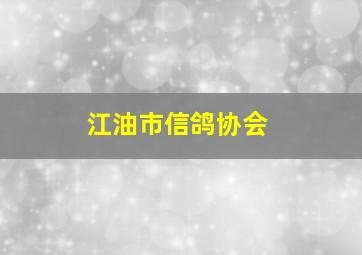 江油市信鸽协会